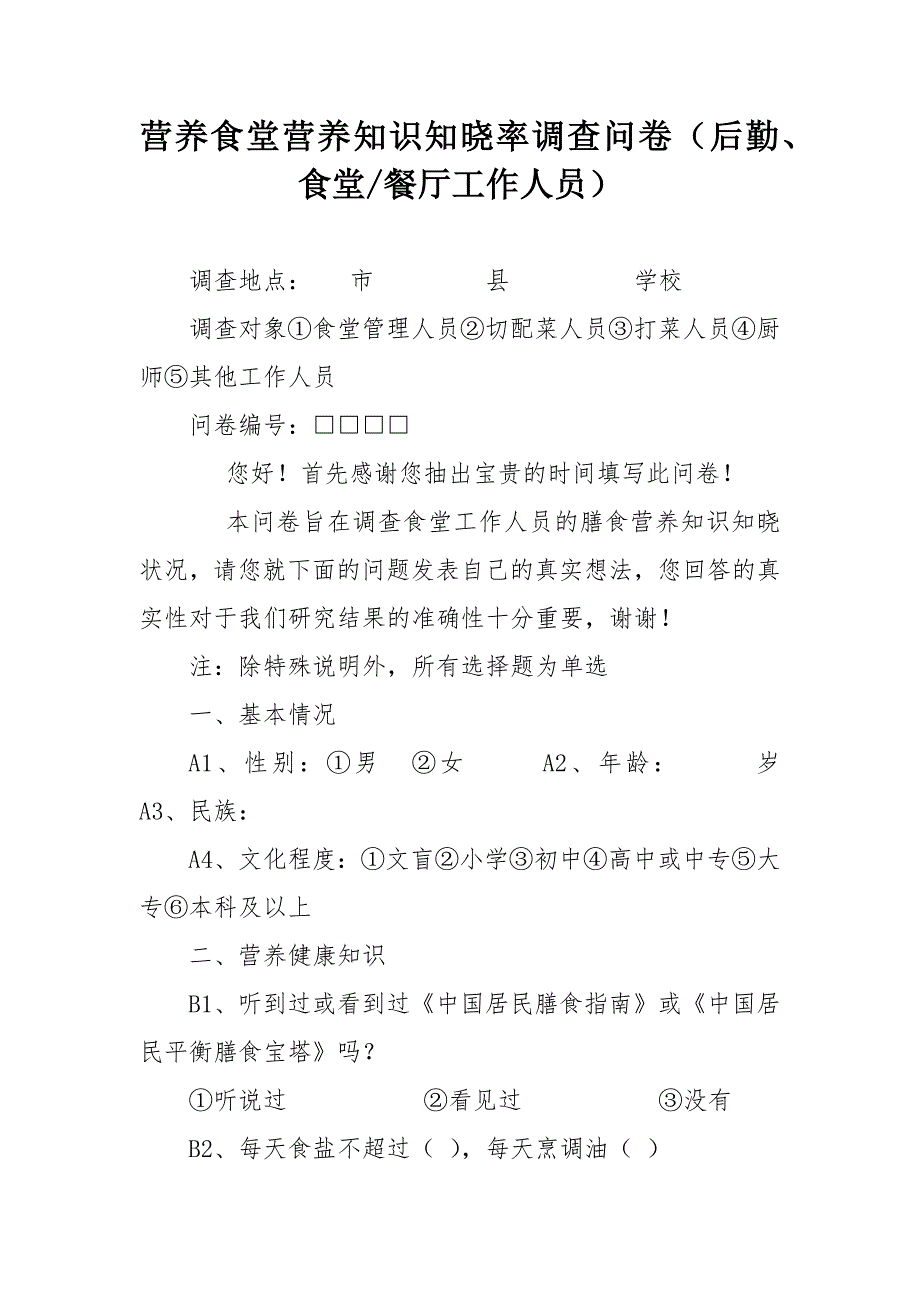 营养食堂营养知识知晓率调查问卷（后勤、食堂/餐厅工作人员）

调查地点：　　市　　　　县　　　　学校

调查对象①食堂管理人员②切配菜人员③打菜人员④厨师⑤其他工作人员

问卷编号：□□□□

您好！首先感谢您抽出宝贵的时间填写此问卷！

本问卷旨在调查食堂工作人员的膳食营养知识知晓状况，请您就下面的问题发表自己的真实想法，您回答的真实性对于我们研究结果的准确性十分重要，谢谢！

注：除特殊说明外，所有选择题为单选

一、基本情况

A1、性别：①男　②女　　A2、年龄：　　岁

A3、民族：

A4、文化程度：①文盲②小学③初中④高中或中专⑤大专⑥本科及以上

二、营养健康知识

B1、听到过或看到过《中国居民膳食指南》或《中国居民平衡膳食宝塔》吗？

①听说过　　　　②看见过　　　　③没有

B2、每天食盐不超过（ ），每天烹调油（ ）